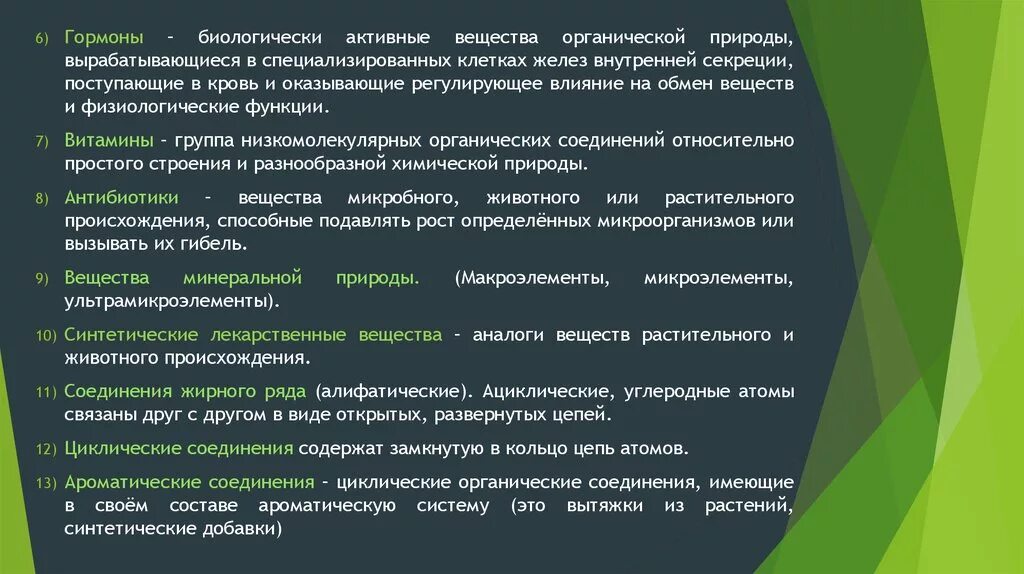 6) Гормоны – биологически активные вещества органической природы, вырабатывающиеся в специализированных клетках желез внутренней секреции, поступающие в кровь и оказывающие регулирующее влияние на обмен веществ и физиологические функции.

7) Витамины – группа низкомолекулярных органических соединений относительно простого строения и разнообразной химической природы.

8) Антибиотики – вещества микробного, животного или растительного происхождения, способные подавлять рост определённых микроорганизмов или вызывать их гибель.

9) Вещества минеральной природы. (Макроэлементы, микроэлементы, ультрамикроэлементы).

10) Синтетические лекарственные вещества – аналоги веществ растительного и животного происхождения.

11) Соединения жирного ряда (алифатические). Ациклические, углеродные атомы связаны друг с другом в виде открытых, развернутых цепей.

12) Циклические соединения содержат замкнутую в кольцо цепь атомов.

13) Ароматические соединения – циклические органические соединения, имеющие в своём составе ароматическую систему (это вытяжки из растений, синтетические добавки)